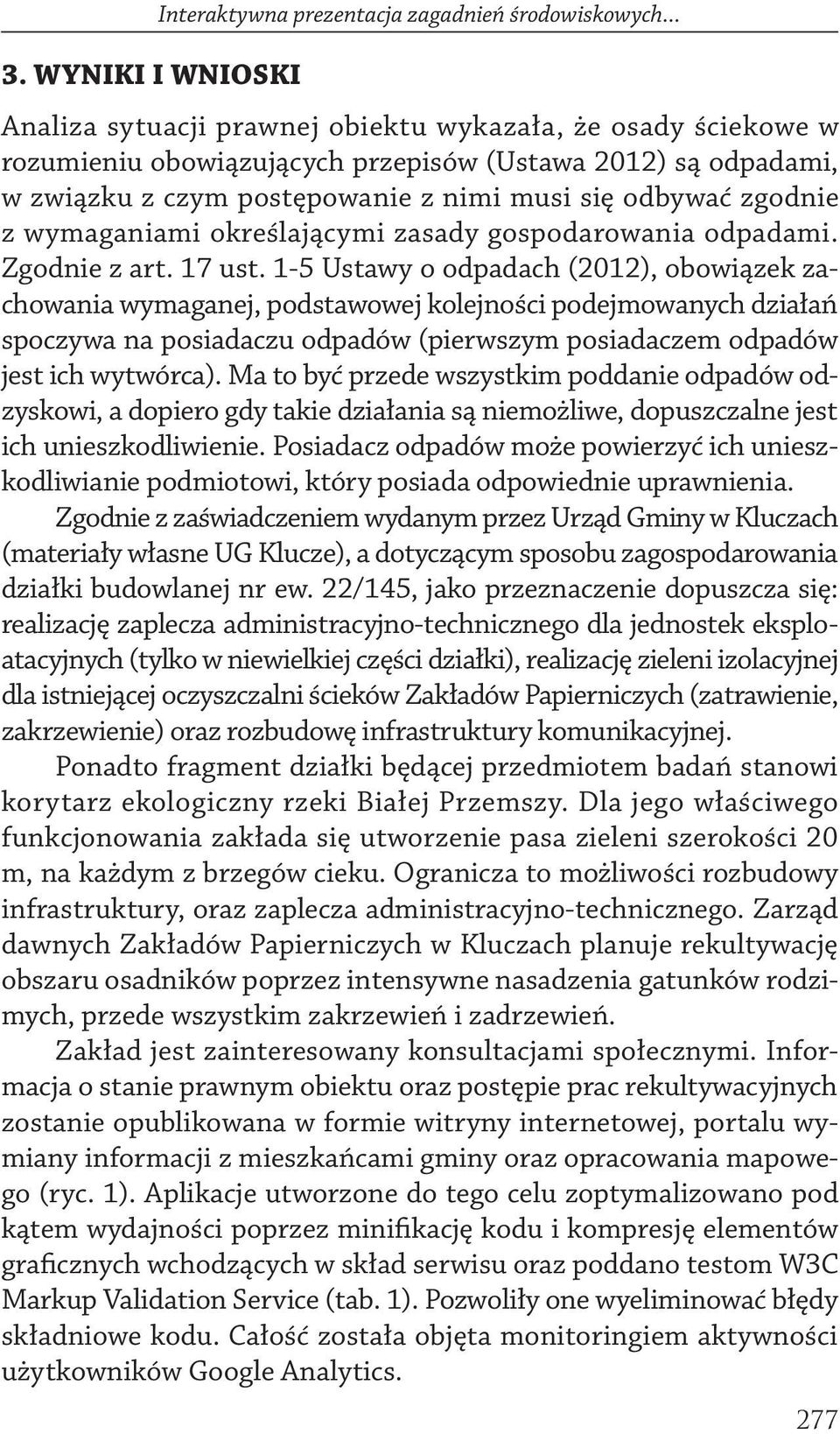 Interaktywna prezentacja zagadnień środowiskowych...

3. WYNIKI I WNIOSKI

Analiza sytuacji prawnej obiektu wykazała, że osady ściekowe w rozumieniu obowiązujących przepisów (Ustawa 2012) są odpadami, w związku z czym postępowanie z nimi musi się odbywać zgodnie z wymaganiami określającymi zasady gospodarowania odpadami. Zgodnie z art. 17 ust. 1-5 Ustawy o odpadach (2012), obowiązek zachowania wymaganej, podstawowej kolejności podejmowanych działań spoczywa na posiadaczu odpadów (pierwszym posiadaczem odpadów jest ich wytwórca). Ma to być przede wszystkim poddanie odpadów odzyskowi, a dopiero gdy takie działania są niemożliwe, dopuszczalne jest ich unieszkodliwienie. Posiadacz odpadów może powierzyć ich unieszkodliwianie podmiotowi, który posiada odpowiednie uprawnienia.

Zgodnie z zaświadczeniem wydanym przez Urząd Gminy w Kluczach (materiały własne UG Klucze), a dotyczącym sposobu zagospodarowania działki budowlanej nr ew. 22/145, jako przeznaczenie dopuszcza się: realizację zaplecza administracyjno-technicznego dla jednostek eksploatacyjnych (tylko w niewielkiej części działki), realizację zieleni izolacyjnej dla istniejącej oczyszczalni ścieków Zakładów Papierniczych (zatrawienie, zakrzewienie) oraz rozbudowę infrastruktury komunikacyjnej.

Ponadto fragment działki będącej przedmiotem badań stanowi korytarz ekologiczny rzeki Białej Przemszy. Dla jego właściwego funkcjonowania zakłada się utworzenie pasa zieleni szerokości 20 m, na każdym z brzegów cieku. Ogranicza to możliwości rozbudowy infrastruktury, oraz zaplecza administracyjno-technicznego. Zarząd dawnych Zakładów Papierniczych w Kluczach planuje rekultywację obszaru osadników poprzez intensywne nasadzenia gatunków rodzimych, przede wszystkim zakrzewień i zadrzewień.

Zakład jest zainteresowany konsultacjami społecznymi. Informacja o stanie prawnym obiektu oraz postępie prac rekultywacyjnych zostanie opublikowana w formie witryny internetowej, portalu wymiany informacji z mieszkańcami gminy oraz opracowania mapowego (ryc. 1). Aplikacje utworzone do tego celu zoptymalizowano pod kątem wydajności poprzez minifikację kodu i kompresję elementów graficznych wchodzących w skład serwisu oraz poddano testom W3C Markup Validation Service (tab. 1). Pozwoliły one wyeliminować błędy składniowe kodu. Całość została objęta monitoringiem aktywności użytkowników Google Analytics.

277